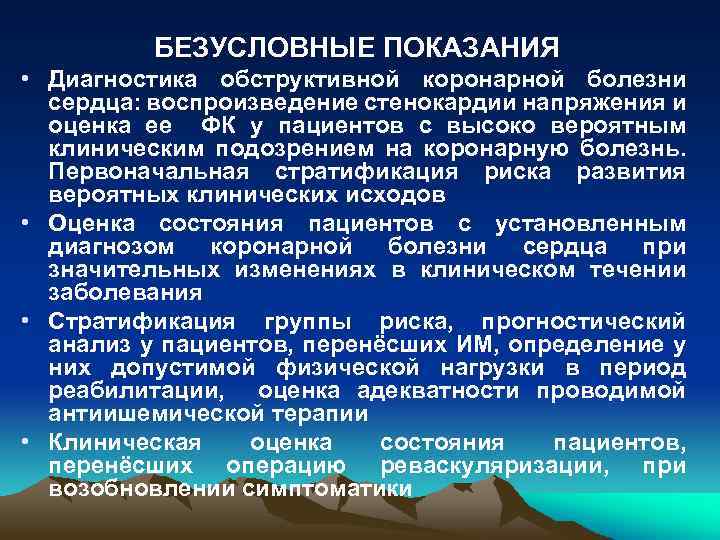 БЕЗУСЛОВНЫЕ ПОКАЗАНИЯ

• Диагностика обструктивной коронарной болезни сердца: воспроизведение стенокардии напряжения и оценка ее ФК у пациентов с высоко вероятным клиническим подозрением на коронарную болезнь. Первоначальная стратификация риска развития вероятных клинических исходов

• Оценка состояния пациентов с установленным диагнозом коронарной болезни сердца при значительных изменениях в клиническом течении заболевания

• Стратификация группы риска, прогностический анализ у пациентов, перенёсших ИМ, определение у них допустимой физической нагрузки в период реабилитации, оценка адекватности проводимой антиишемической терапии

• Клиническая оценка состояния пациентов, перенёсших операцию реваскуляризации, при возобновлении симптоматики